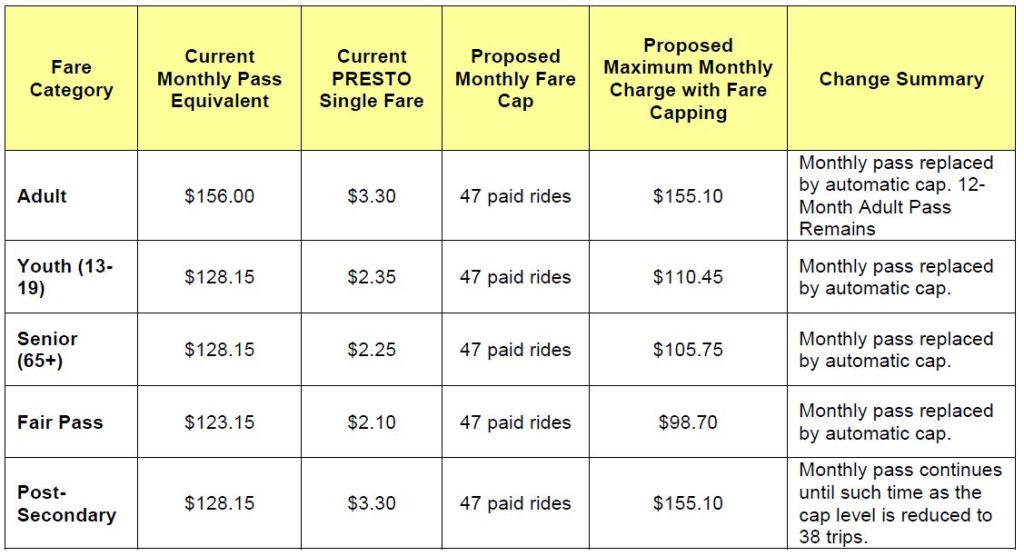 | Fare Category | Current Monthly Pass Equivalent | Current PRESTO Single Fare | Proposed Monthly Fare Cap | Proposed Maximum Monthly Charge with Fare Capping | Change Summary |
|---|---|---|---|---|---|
| Adult | $156.00 | $3.30 | 47 paid rides | $155.10 | Monthly pass replaced by automatic cap. 12-Month Adult Pass Remains |
| Youth (13-19) | $128.15 | $2.35 | 47 paid rides | $110.45 | Monthly pass replaced by automatic cap. |
| Senior (65+) | $128.15 | $2.25 | 47 paid rides | $105.75 | Monthly pass replaced by automatic cap. |
| Fair Pass | $123.15 | $2.10 | 47 paid rides | $98.70 | Monthly pass replaced by automatic cap. |
| Post-Secondary | $128.15 | $3.30 | 47 paid rides | $155.10 | Monthly pass continues until such time as the cap level is reduced to 38 trips. |